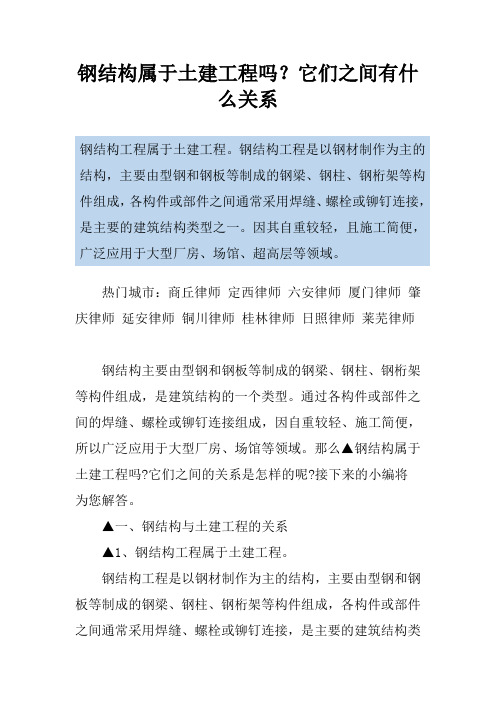 钢结构属于土建工程吗？它们之间有什么关系

钢结构工程属于土建工程。钢结构工程是以钢材制作为主的结构，主要由型钢和钢板等制成的钢梁、钢柱、钢桁架等构件组成，各构件或部件之间通常采用焊缝、螺栓或铆钉连接，是主要的建筑结构类型之一。因其自重较轻，且施工简便，广泛应用于大型厂房、场馆、超高层等领域。

热门城市：商丘律师 定西律师 六安律师 厦门律师 肇庆律师 延安律师 铜川律师 桂林律师 日照律师 莱芜律师

钢结构主要由型钢和钢板等制成的钢梁、钢柱、钢桁架等构件组成，是建筑结构的一个类型。通过各构件或部件之间的焊缝、螺栓或铆钉连接组成，因自重较轻、施工简便，所以广泛应用于大型厂房、场馆等领域。那么▲钢结构属于土建工程吗?它们之间的关系是怎样的呢?接下来的小编将为您解答。

▲一、钢结构与土建工程的关系

▲1、钢结构工程属于土建工程。

钢结构工程是以钢材制作为主的结构，主要由型钢和钢板等制成的钢梁、钢柱、钢桁架等构件组成，各构件或部件之间通常采用焊缝、螺栓或铆钉连接，是主要的建筑结构类